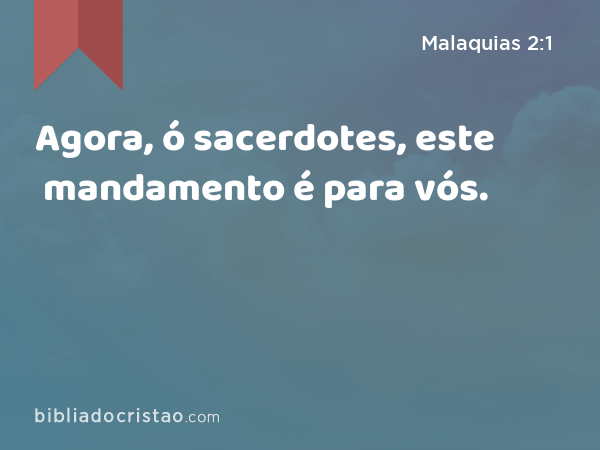 Malaquias 2:1

Agora, ó sacerdotes, este mandamento é para vós.

bibliadocristao.com